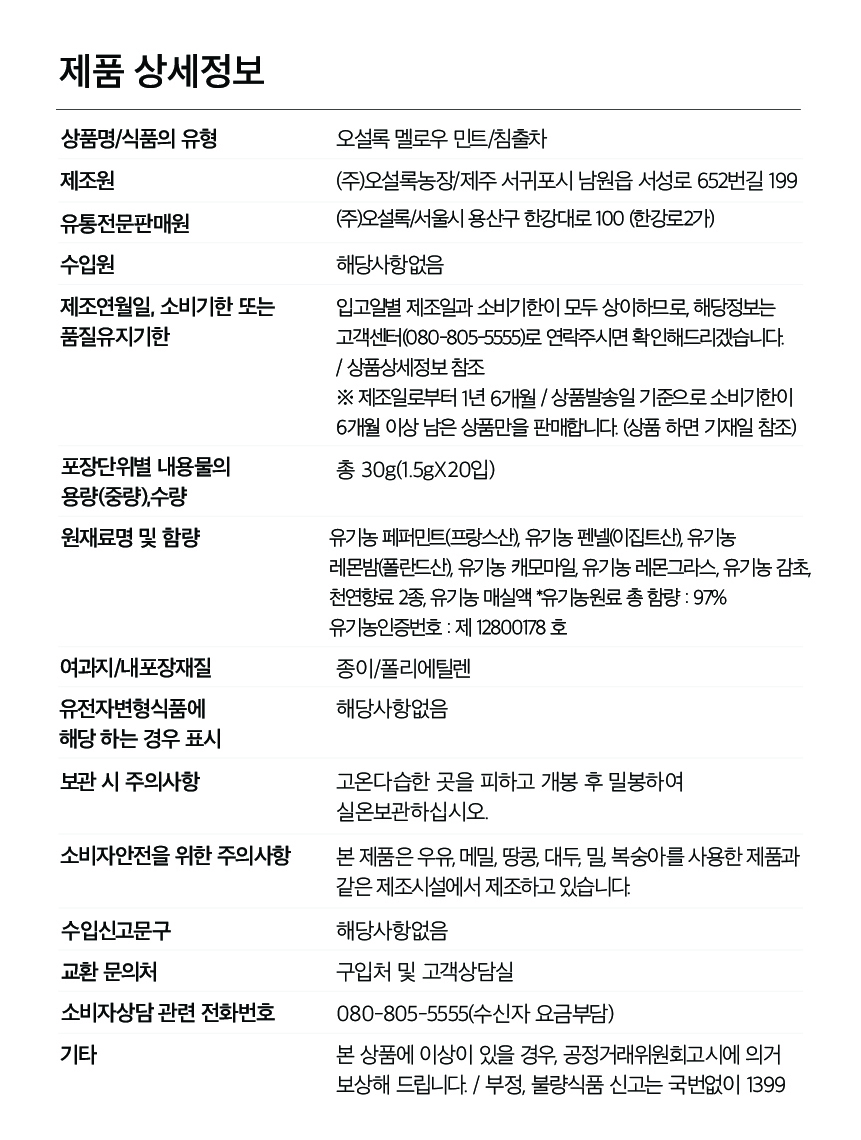 제품 상세정보

| | |
|---|---|
| 상품명/식품의 유형 | 오설록 멜로우 민트/침출차 |
| 제조원 | (주)오설록농장/제주 서귀포시 남원읍 서성로 652번길 199 |
| 유통전문판매원 | (주)오설록/서울시 용산구 한강대로 100 (한강로2가) |
| 수입원 | 해당사항없음 |
| 제조연월일, 소비기한 또는 품질유지기한 | 입고일별 제조일과 소비기한이 모두 상이하므로, 해당정보는 고객센터(080-805-5555)로 연락주시면 확인해드리겠습니다. / 상품상세정보 참조 ※ 제조일로부터 1년 6개월 / 상품발송일 기준으로 소비기한이 6개월 이상 남은 상품만을 판매합니다. (상품 하면 기재일 참조) |
| 포장단위별 내용물의 용량(중량),수량 | 총 30g(1.5gX20입) |
| 원재료명 및 함량 | 유기농 페퍼민트(프랑스산), 유기농 펜넬(이집트산), 유기농 레몬밤(폴란드산), 유기농 캐모마일, 유기농 레몬그라스, 유기농 감초, 천연향료 2종, 유기농 매실액 *유기농원료 총 함량 : 97% 유기농인증번호 : 제 12800178 호 |
| 여과지/내포장재질 | 종이/폴리에틸렌 |
| 유전자변형식품에 해당 하는 경우 표시 | 해당사항없음 |
| 보관 시 주의사항 | 고온다습한 곳을 피하고 개봉 후 밀봉하여 실온보관하십시오. |
| 소비자안전을 위한 주의사항 | 본 제품은 우유, 메밀, 땅콩, 대두, 밀, 복숭아를 사용한 제품과 같은 제조시설에서 제조하고 있습니다. |
| 수입신고문구 | 해당사항없음 |
| 교환 문의처 | 구입처 및 고객상담실 |
| 소비자상담 관련 전화번호 | 080-805-5555(수신자 요금부담) |
| 기타 | 본 상품에 이상이 있을 경우, 공정거래위원회고시에 의거 보상해 드립니다. / 부정, 불량식품 신고는 국번없이 1399 |